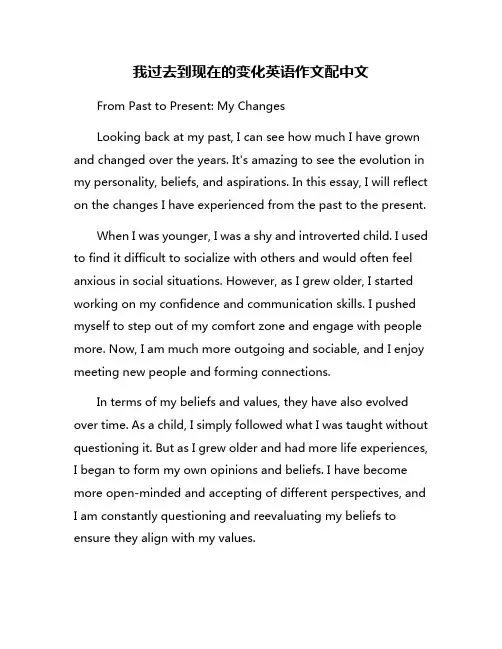 我过去到现在的变化英语作文配中文

From Past to Present: My Changes

Looking back at my past, I can see how much I have grown and changed over the years. It's amazing to see the evolution in my personality, beliefs, and aspirations. In this essay, I will reflect on the changes I have experienced from the past to the present.

When I was younger, I was a shy and introverted child. I used to find it difficult to socialize with others and would often feel anxious in social situations. However, as I grew older, I started working on my confidence and communication skills. I pushed myself to step out of my comfort zone and engage with people more. Now, I am much more outgoing and sociable, and I enjoy meeting new people and forming connections.

In terms of my beliefs and values, they have also evolved over time. As a child, I simply followed what I was taught without questioning it. But as I grew older and had more life experiences, I began to form my own opinions and beliefs. I have become more open-minded and accepting of different perspectives, and I am constantly questioning and reevaluating my beliefs to ensure they align with my values.